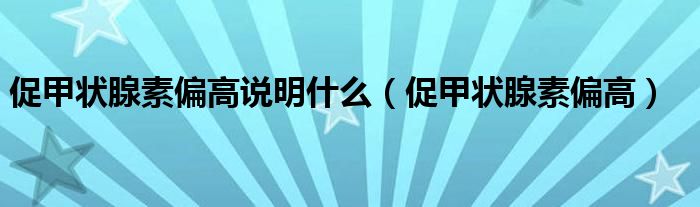 促甲状腺素偏高说明什么（促甲状腺素偏高）